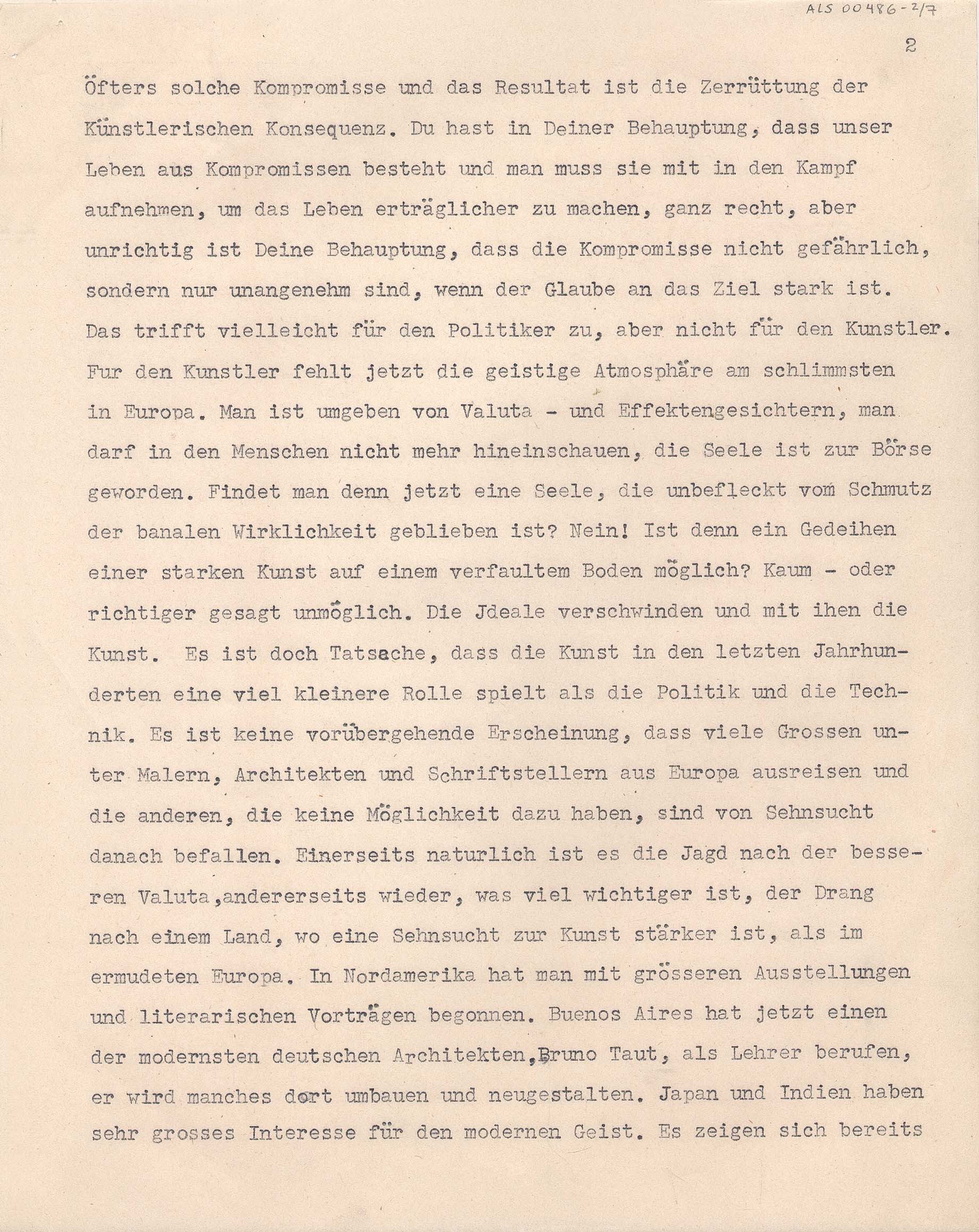 ALS 00486-2/7

2

Öfters solche Kompromisse und das Resultat ist die Zerrüttung der Künstlerischen Konsequenz. Du hast in Deiner Behauptung, dass unser Leben aus Kompromissen besteht und man muss sie mit in den Kampf aufnehmen, um das Leben erträglicher zu machen, ganz recht, aber unrichtig ist Deine Behauptung, dass die Kompromisse nicht gefährlich, sondern nur unangenehm sind, wenn der Glaube an das Ziel stark ist. Das trifft vielleicht für den Politiker zu, aber nicht für den Kunstler. Fur den Kunstler fehlt jetzt die geistige Atmosphäre am schlimmsten in Europa. Man ist umgeben von Valuta - und Effektengesichtern, man darf in den Menschen nicht mehr hineinschauen, die Seele ist zur Börse geworden. Findet man denn jetzt eine Seele, die unbefleckt vom Schmutz der banalen Wirklichkeit geblieben ist? Nein! Ist denn ein Gedeihen einer starken Kunst auf einem verfaultem Boden möglich? Kaum - oder richtiger gesagt unmöglich. Die Jdeale verschwinden und mit ihen die Kunst. Es ist doch Tatsache, dass die Kunst in den letzten Jahrhunderten eine viel kleinere Rolle spielt als die Politik und die Technik. Es ist keine vorübergehende Erscheinung, dass viele Grossen unter Malern, Architekten und Schriftstellern aus Europa ausreisen und die anderen, die keine Möglichkeit dazu haben, sind von Sehnsucht danach befallen. Einerseits naturlich ist es die Jagd nach der besseren Valuta,andererseits wieder, was viel wichtiger ist, der Drang nach einem Land, wo eine Sehnsucht zur Kunst stärker ist, als im ermudeten Europa. In Nordamerika hat man mit grösseren Ausstellungen und literarischen Vorträgen begonnen. Buenos Aires hat jetzt einen der modernsten deutschen Architekten,Bruno Taut, als Lehrer berufen, er wird manches dort umbauen und neugestalten. Japan und Indien haben sehr grosses Interesse für den modernen Geist. Es zeigen sich bereits